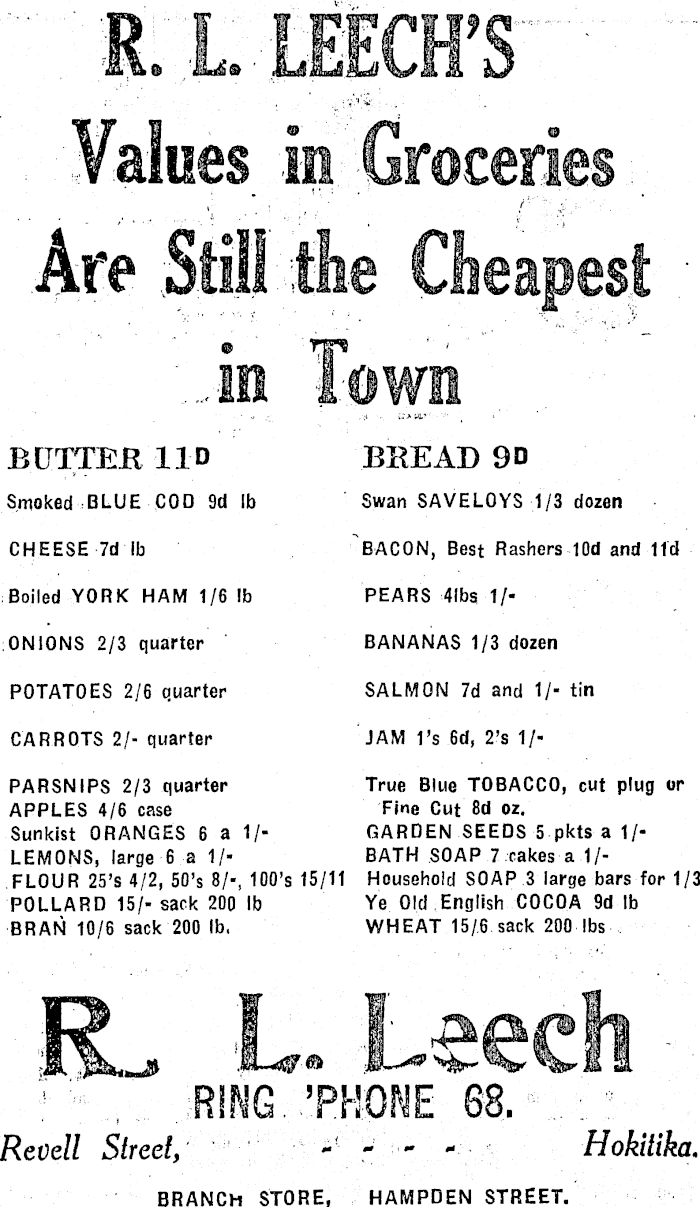 R. L. LEECH'S
Values in Groceries
Are Still the Cheapest
in Town

BUTTER 11D

Smoked BLUE COD 9d lb

CHEESE 7d lb

Boiled YORK HAM 1/6 lb

ONIONS 2/3 quarter

POTATOES 2/6 quarter

CARROTS 2/- quarter

PARSNIPS 2/3 quarter
APPLES 4/6 case
Sunkist ORANGES 6 a 1/-
LEMONS, large 6 a 1/-
FLOUR 25's 4/2, 50's 8/-, 100's 15/11
POLLARD 15/- sack 200 lb
BRAN 10/6 sack 200 lb.

BREAD 9D

Swan SAVELOYS 1/3 dozen

BACON, Best Rashers 10d and 11d

PEARS 4lbs 1/-

BANANAS 1/3 dozen

SALMON 7d and 1/- tin

JAM 1's 6d, 2's 1/-

True Blue TOBACCO, cut plug or Fine Cut 8d oz.
GARDEN SEEDS 5 pkts a 1/-
BATH SOAP 7 cakes a 1/-
Household SOAP 3 large bars for 1/3
Ye Old English COCOA 9d lb
WHEAT 15/6 sack 200 lbs

R. L. Leech
RING 'PHONE 68.
Revell Street, - - - - Hokitika.
BRANCH STORE, HAMPDEN STREET.